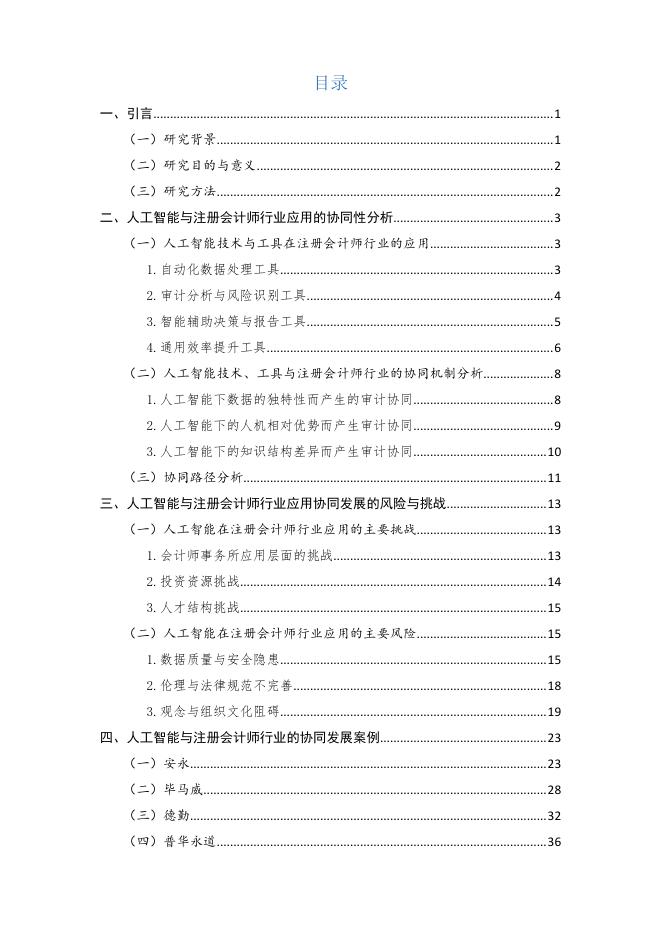 目录

一、引言......1
（一）研究背景......1
（二）研究目的与意义......2
（三）研究方法......2
二、人工智能与注册会计师行业应用的协同性分析......3
（一）人工智能技术与工具在注册会计师行业的应用......3
1. 自动化数据处理工具......3
2. 审计分析与风险识别工具......4
3. 智能辅助决策与报告工具......5
4. 通用效率提升工具......6
（二）人工智能技术、工具与注册会计师行业的协同机制分析......8
1. 人工智能下数据的独特性而产生的审计协同......8
2. 人工智能下的人机相对优势而产生审计协同......9
3. 人工智能下的知识结构差异而产生审计协同......10
（三）协同路径分析......11
三、人工智能与注册会计师行业应用协同发展的风险与挑战......13
（一）人工智能在注册会计师行业应用的主要挑战......13
1. 会计师事务所应用层面的挑战......13
2. 投资资源挑战......14
3. 人才结构挑战......15
（二）人工智能在注册会计师行业应用的主要风险......15
1. 数据质量与安全隐患......15
2. 伦理与法律规范不完善......18
3. 观念与组织文化阻碍......19
四、人工智能与注册会计师行业的协同发展案例......23
（一）安永......23
（二）毕马威......28
（三）德勤......32
（四）普华永道......36